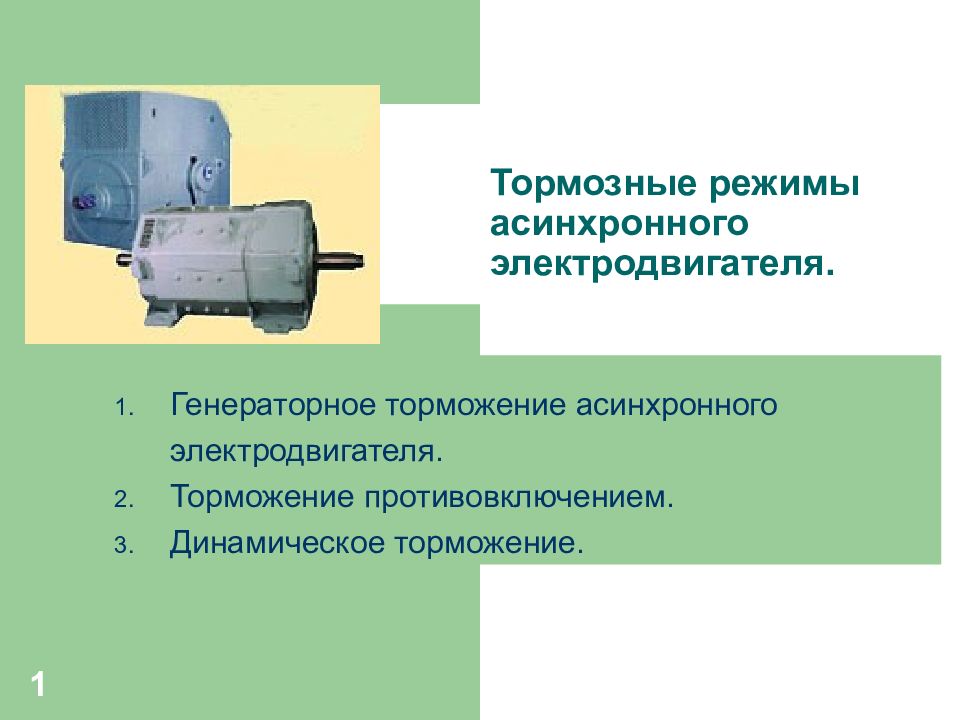 Тормозные режимы асинхронного электродвигателя.

1. Генераторное торможение асинхронного электродвигателя.
2. Торможение противовключением.
3. Динамическое торможение.

1